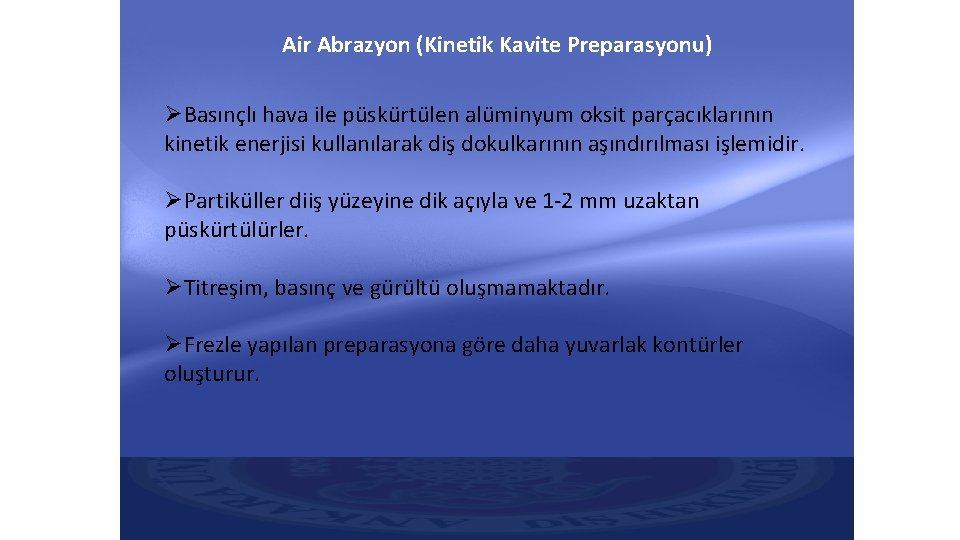 Air Abrazyon (Kinetik Kavite Preparasyonu)

➢Basınçlı hava ile püskürtülen alüminyum oksit parçacıklarının kinetik enerjisi kullanılarak diş dokulkarının aşındırılması işlemidir.

➢Partiküller diiş yüzeyine dik açıyla ve 1-2 mm uzaktan püskürtülürler.

➢Titreşim, basınç ve gürültü oluşmamaktadır.

➢Frezle yapılan preparasyona göre daha yuvarlak kontürler oluşturur.